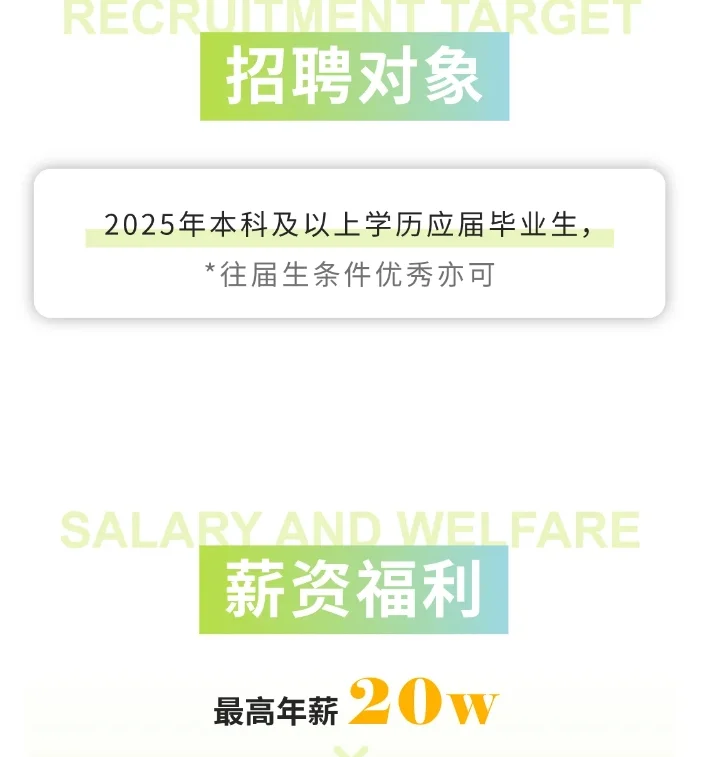 RECRUITMENT TARGET
招聘对象

2025年本科及以上学历应届毕业生，
*往届生条件优秀亦可

SALARY AND WELFARE
薪资福利

最高年薪 20w